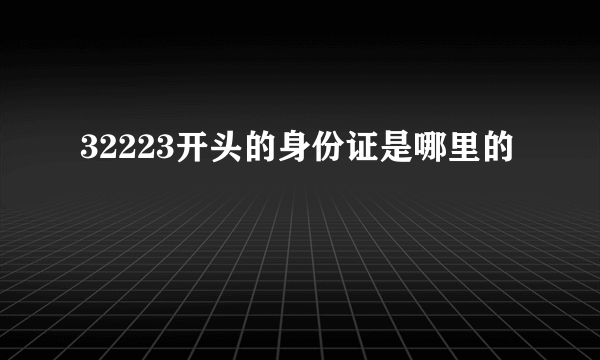 32223开头的身份证是哪里的